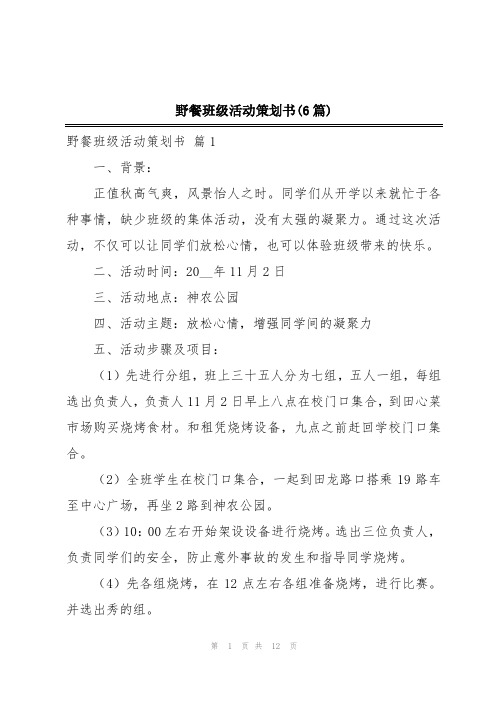 野餐班级活动策划书(6篇)

野餐班级活动策划书 篇1

一、背景：

正值秋高气爽，风景怡人之时。同学们从开学以来就忙于各种事情，缺少班级的集体活动，没有太强的凝聚力。通过这次活动，不仅可以让同学们放松心情，也可以体验班级带来的快乐。

二、活动时间：20__年11月2日

三、活动地点：神农公园

四、活动主题：放松心情，增强同学间的凝聚力

五、活动步骤及项目：

（1）先进行分组，班上三十五人分为七组，五人一组，每组选出负责人，负责人11月2日早上八点在校门口集合，到田心菜市场购买烧烤食材。和租凭烧烤设备，九点之前赶回学校门口集合。

（2）全班学生在校门口集合，一起到田龙路口搭乘19路车至中心广场，再坐2路到神农公园。

（3）10：00左右开始架设设备进行烧烤。选出三位负责人，负责同学们的安全，防止意外事故的发生和指导同学烧烤。

（4）先各组烧烤，在12点左右各组准备烧烤，进行比赛。并选出秀的组。

第 1 页 共 12 页